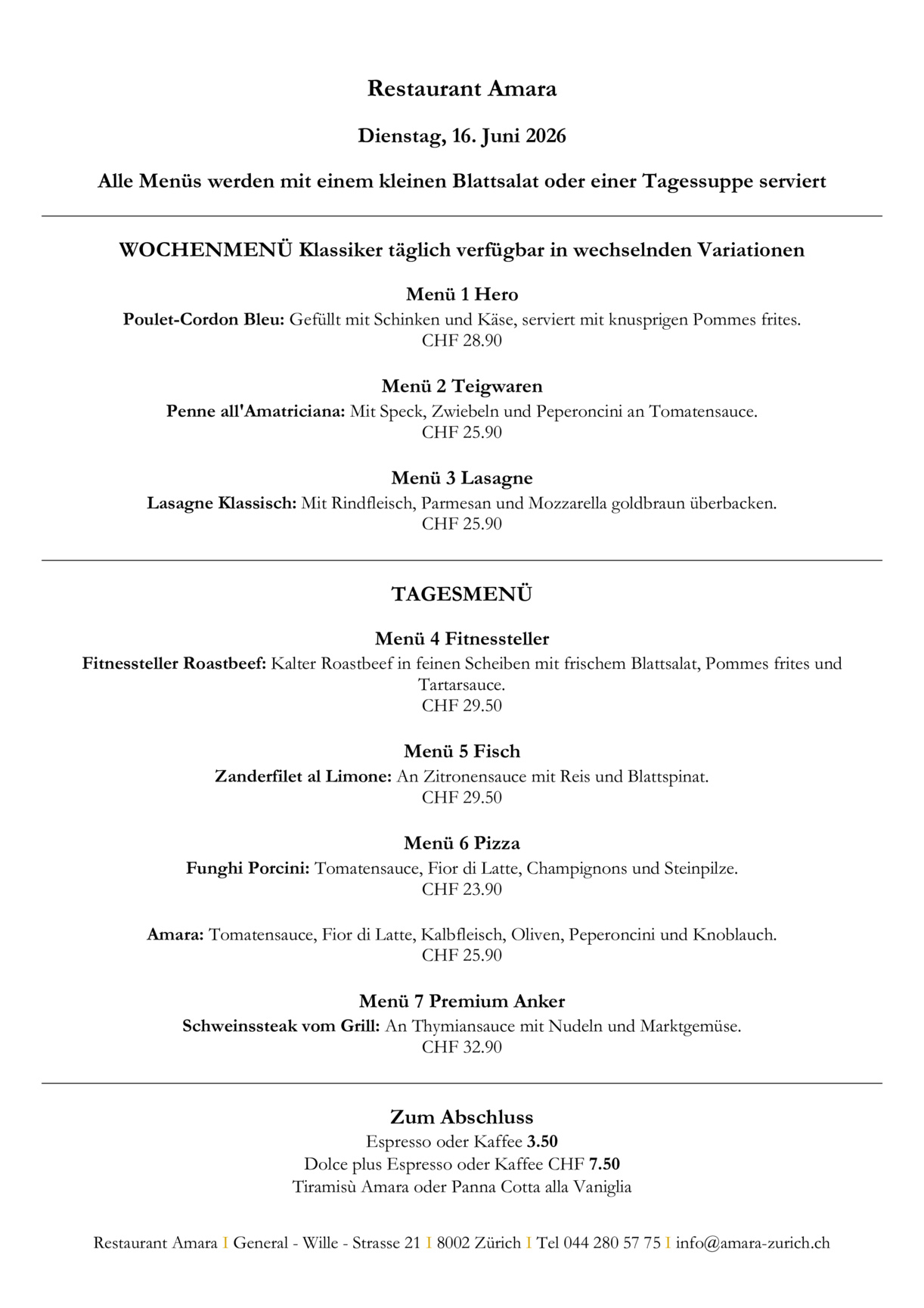 Restaurant Amara

Dienstag, 16. Juni 2026

Alle Menüs werden mit einem kleinen Blattsalat oder einer Tagessuppe serviert

WOCHENMENÜ Klassiker täglich verfügbar in wechselnden Variationen

Menü 1 Hero
Poulet-Cordon Bleu: Gefüllt mit Schinken und Käse, serviert mit knusprigen Pommes frites.
CHF 28.90

Menü 2 Teigwaren
Penne all'Amatriciana: Mit Speck, Zwiebeln und Peperoncini an Tomatensauce.
CHF 25.90

Menü 3 Lasagne
Lasagne Klassisch: Mit Rindfleisch, Parmesan und Mozzarella goldbraun überbacken.
CHF 25.90

TAGESMENÜ

Menü 4 Fitnessteller
Fitnessteller Roastbeef: Kalter Roastbeef in feinen Scheiben mit frischem Blattsalat, Pommes frites und Tartarsauce.
CHF 29.50

Menü 5 Fisch
Zanderfilet al Limone: An Zitronensauce mit Reis und Blattspinat.
CHF 29.50

Menü 6 Pizza
Funghi Porcini: Tomatensauce, Fior di Latte, Champignons und Steinpilze.
CHF 23.90

Amara: Tomatensauce, Fior di Latte, Kalbfleisch, Oliven, Peperoncini und Knoblauch.
CHF 25.90

Menü 7 Premium Anker
Schweinssteak vom Grill: An Thymiansauce mit Nudeln und Marktgemüse.
CHF 32.90

Zum Abschluss
Espresso oder Kaffee 3.50
Dolce plus Espresso oder Kaffee CHF 7.50
Tiramisù Amara oder Panna Cotta alla Vaniglia

Restaurant Amara I General - Wille - Strasse 21 I 8002 Zürich I Tel 044 280 57 75 I info@amara-zurich.ch